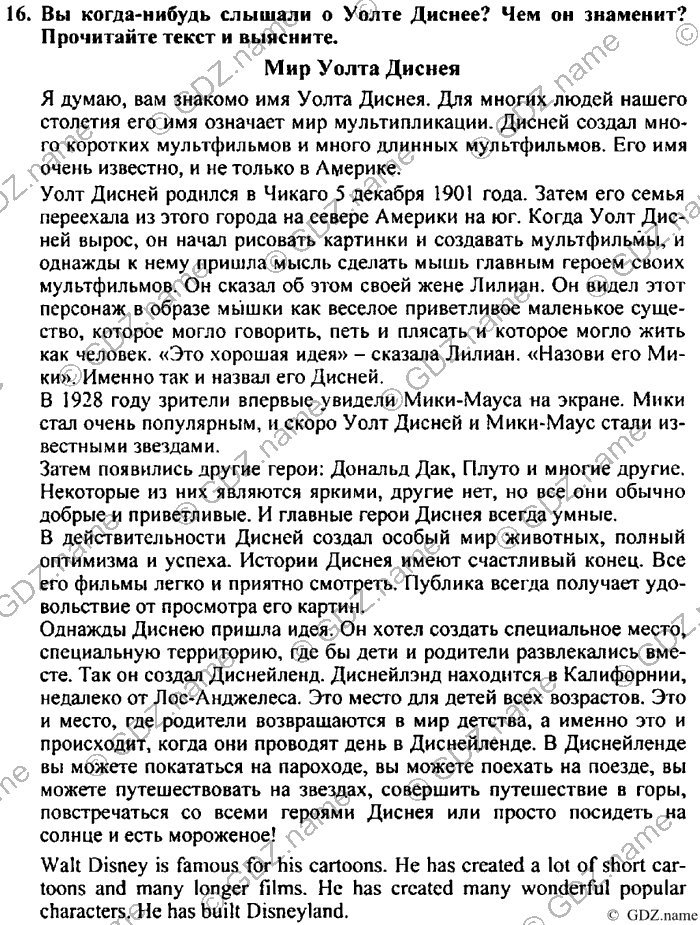 16. Вы когда-нибудь слышали о Уолте Диснее? Чем он знаменит? Прочитайте текст и выясните.

Мир Уолта Диснея

Я думаю, вам знакомо имя Уолта Диснея. Для многих людей нашего столетия его имя означает мир мультипликации. Дисней создал много коротких мультфильмов и много длинных мультфильмов. Его имя очень известно, и не только в Америке.

Уолт Дисней родился в Чикаго 5 декабря 1901 года. Затем его семья переехала из этого города на севере Америки на юг. Когда Уолт Дисней вырос, он начал рисовать картинки и создавать мультфильмы, и однажды к нему пришла мысль сделать мышь главным героем своих мультфильмов. Он сказал об этом своей жене Лилиан. Он видел этот персонаж в образе мышки как веселое приветливое маленькое существо, которое могло говорить, петь и плясать и которое могло жить как человек. «Это хорошая идея» – сказала Лилиан. «Назови его Мики». Именно так и назвал его Дисней.

В 1928 году зрители впервые увидели Мики-Мауса на экране. Мики стал очень популярным, и скоро Уолт Дисней и Мики-Маус стали известными звездами.

Затем появились другие герои: Дональд Дак, Плуто и многие другие. Некоторые из них являются яркими, другие нет, но все они обычно добрые и приветливые. И главные герои Диснея всегда умные.

В действительности Дисней создал особый мир животных, полный оптимизма и успеха. Истории Диснея имеют счастливый конец. Все его фильмы легко и приятно смотреть. Публика всегда получает удовольствие от просмотра его картин.

Однажды Диснею пришла идея. Он хотел создать специальное место, специальную территорию, где бы дети и родители развлекались вместе. Так он создал Диснейленд. Диснейлэнд находится в Калифорнии, недалеко от Лос-Анджелеса. Это место для детей всех возрастов. Это и место, где родители возвращаются в мир детства, а именно это и происходит, когда они проводят день в Диснейленде. В Диснейленде вы можете покататься на пароходе, вы можете поехать на поезде, вы можете путешествовать на звездах, совершить путешествие в горы, повстречаться со всеми героями Диснея или просто посидеть на солнце и есть мороженое!

Walt Disney is famous for his cartoons. He has created a lot of short cartoons and many longer films. He has created many wonderful popular characters. He has built Disneyland.

© GDZ.name